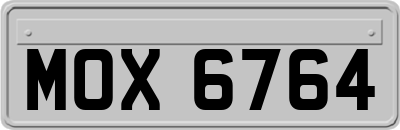 MOX 6764